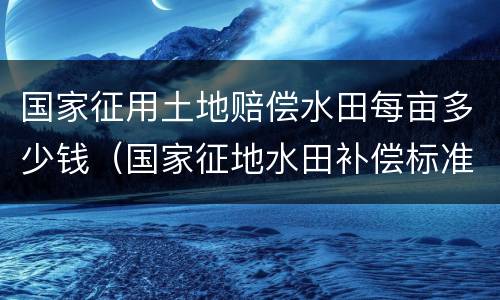 国家征用土地赔偿水田每亩多少钱（国家征地水田补偿标准